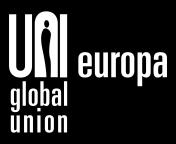 UNI europa
global
union